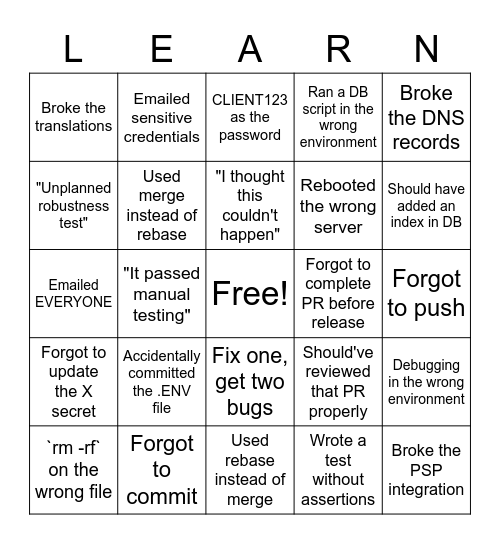 | L | E | A | R | N |
|---|---|---|---|---|
| Broke the translations | Emailed sensitive credentials | CLIENT123 as the password | Ran a DB script in the wrong environment | Broke the DNS records |
| "Unplanned robustness test" | Used merge instead of rebase | "I thought this couldn't happen" | Rebooted the wrong server | Should have added an index in DB |
| Emailed EVERYONE | "It passed manual testing" | Free! | Forgot to complete PR before release | Forgot to push |
| Forgot to update the X secret | Accidentally committed the .ENV file | Fix one, get two bugs | Should've reviewed that PR properly | Debugging in the wrong environment |
| `rm -rf` on the wrong file | Forgot to commit | Used rebase instead of merge | Wrote a test without assertions | Broke the PSP integration |